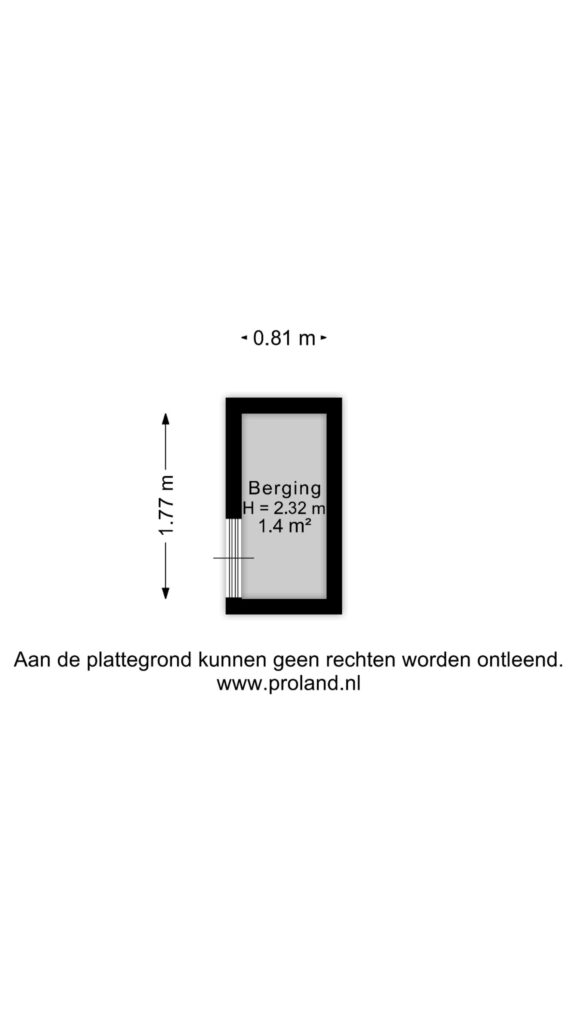 0.81 m

1.77 m

Berging
H = 2.32 m
1.4 m²

Aan de plattegrond kunnen geen rechten worden ontleend.
www.proland.nl